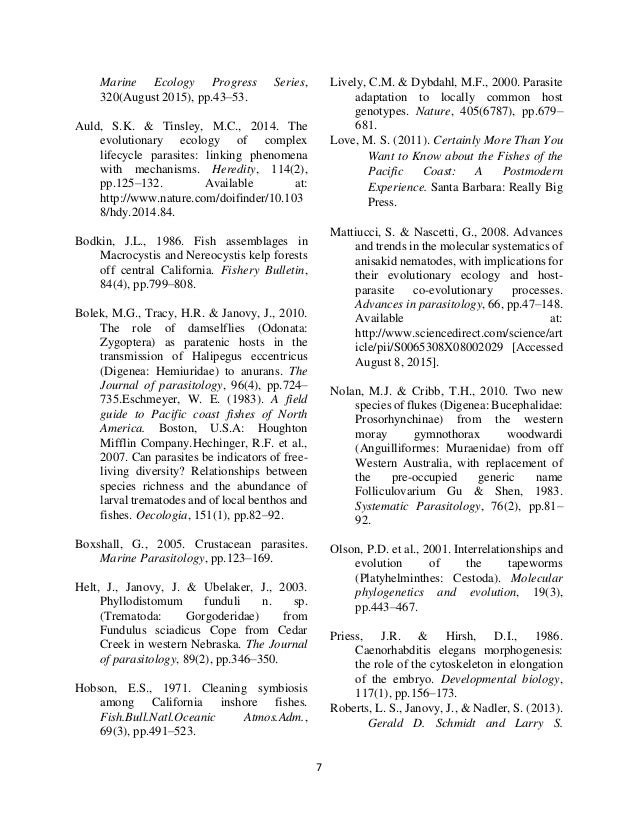 Marine Ecology Progress Series, 320(August 2015), pp.43–53.

Auld, S.K. & Tinsley, M.C., 2014. The evolutionary ecology of complex lifecycle parasites: linking phenomena with mechanisms. Heredity, 114(2), pp.125–132. Available at: http://www.nature.com/doifinder/10.1038/hdy.2014.84.

Bodkin, J.L., 1986. Fish assemblages in Macrocystis and Nereocystis kelp forests off central California. Fishery Bulletin, 84(4), pp.799–808.

Bolek, M.G., Tracy, H.R. & Janovy, J., 2010. The role of damselflies (Odonata: Zygoptera) as paratenic hosts in the transmission of Halipegus eccentricus (Digenea: Hemiuridae) to anurans. The Journal of parasitology, 96(4), pp.724–735.Eschmeyer, W. E. (1983). A field guide to Pacific coast fishes of North America. Boston, U.S.A: Houghton Mifflin Company.Hechinger, R.F. et al., 2007. Can parasites be indicators of free-living diversity? Relationships between species richness and the abundance of larval trematodes and of local benthos and fishes. Oecologia, 151(1), pp.82–92.

Boxshall, G., 2005. Crustacean parasites. Marine Parasitology, pp.123–169.

Helt, J., Janovy, J. & Ubelaker, J., 2003. Phyllodistomum funduli n. sp. (Trematoda: Gorgoderidae) from Fundulus sciadicus Cope from Cedar Creek in western Nebraska. The Journal of parasitology, 89(2), pp.346–350.

Hobson, E.S., 1971. Cleaning symbiosis among California inshore fishes. Fish.Bull.Natl.Oceanic Atmos.Adm., 69(3), pp.491–523.

Lively, C.M. & Dybdahl, M.F., 2000. Parasite adaptation to locally common host genotypes. Nature, 405(6787), pp.679–681.

Love, M. S. (2011). Certainly More Than You Want to Know about the Fishes of the Pacific Coast: A Postmodern Experience. Santa Barbara: Really Big Press.

Mattiucci, S. & Nascetti, G., 2008. Advances and trends in the molecular systematics of anisakid nematodes, with implications for their evolutionary ecology and host-parasite co-evolutionary processes. Advances in parasitology, 66, pp.47–148. Available at: http://www.sciencedirect.com/science/article/pii/S0065308X08002029 [Accessed August 8, 2015].

Nolan, M.J. & Cribb, T.H., 2010. Two new species of flukes (Digenea: Bucephalidae: Prosorhynchinae) from the western moray gymnothorax woodwardi (Anguilliformes: Muraenidae) from off Western Australia, with replacement of the pre-occupied generic name Folliculovarium Gu & Shen, 1983. Systematic Parasitology, 76(2), pp.81–92.

Olson, P.D. et al., 2001. Interrelationships and evolution of the tapeworms (Platyhelminthes: Cestoda). Molecular phylogenetics and evolution, 19(3), pp.443–467.

Priess, J.R. & Hirsh, D.I., 1986. Caenorhabditis elegans morphogenesis: the role of the cytoskeleton in elongation of the embryo. Developmental biology, 117(1), pp.156–173.

Roberts, L. S., Janovy, J., & Nadler, S. (2013). Gerald D. Schmidt and Larry S.

7